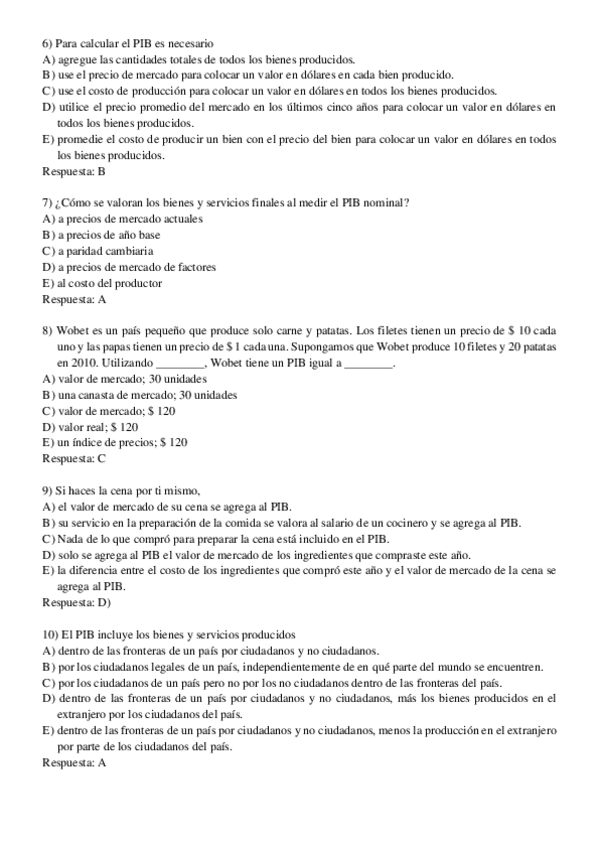 6) Para calcular el PIB es necesario
A) agregue las cantidades totales de todos los bienes producidos.
B) use el precio de mercado para colocar un valor en dólares en cada bien producido.
C) use el costo de producción para colocar un valor en dólares en todos los bienes producidos.
D) utilice el precio promedio del mercado en los últimos cinco años para colocar un valor en dólares en todos los bienes producidos.
E) promedie el costo de producir un bien con el precio del bien para colocar un valor en dólares en todos los bienes producidos.
Respuesta: B

7) ¿Cómo se valoran los bienes y servicios finales al medir el PIB nominal?
A) a precios de mercado actuales
B) a precios de año base
C) a paridad cambiaria
D) a precios de mercado de factores
E) al costo del productor
Respuesta: A

8) Wobet es un país pequeño que produce solo carne y patatas. Los filetes tienen un precio de $ 10 cada uno y las papas tienen un precio de $ 1 cada una. Supongamos que Wobet produce 10 filetes y 20 patatas en 2010. Utilizando ________, Wobet tiene un PIB igual a ________.
A) valor de mercado; 30 unidades
B) una canasta de mercado; 30 unidades
C) valor de mercado; $ 120
D) valor real; $ 120
E) un índice de precios; $ 120
Respuesta: C

9) Si haces la cena por ti mismo,
A) el valor de mercado de su cena se agrega al PIB.
B) su servicio en la preparación de la comida se valora al salario de un cocinero y se agrega al PIB.
C) Nada de lo que compró para preparar la cena está incluido en el PIB.
D) solo se agrega al PIB el valor de mercado de los ingredientes que compraste este año.
E) la diferencia entre el costo de los ingredientes que compró este año y el valor de mercado de la cena se agrega al PIB.
Respuesta: D)

10) El PIB incluye los bienes y servicios producidos
A) dentro de las fronteras de un país por ciudadanos y no ciudadanos.
B) por los ciudadanos legales de un país, independientemente de en qué parte del mundo se encuentren.
C) por los ciudadanos de un país pero no por los no ciudadanos dentro de las fronteras del país.
D) dentro de las fronteras de un país por ciudadanos y no ciudadanos, más los bienes producidos en el extranjero por los ciudadanos del país.
E) dentro de las fronteras de un país por ciudadanos y no ciudadanos, menos la producción en el extranjero por parte de los ciudadanos del país.
Respuesta: A